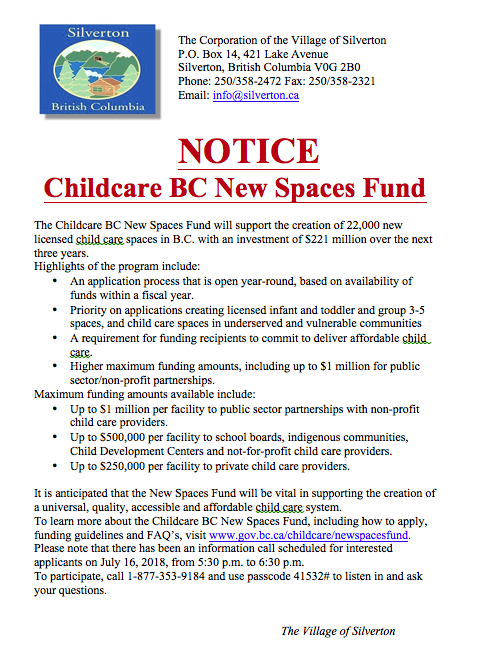 Silverton
British Columbia

The Corporation of the Village of Silverton
P.O. Box 14, 421 Lake Avenue
Silverton, British Columbia V0G 2B0
Phone: 250/358-2472 Fax: 250/358-2321
Email: info@silverton.ca

NOTICE
Childcare BC New Spaces Fund

The Childcare BC New Spaces Fund will support the creation of 22,000 new licensed child care spaces in B.C. with an investment of $221 million over the next three years.
Highlights of the program include:
• An application process that is open year-round, based on availability of funds within a fiscal year.
• Priority on applications creating licensed infant and toddler and group 3-5 spaces, and child care spaces in underserved and vulnerable communities
• A requirement for funding recipients to commit to deliver affordable child care.
• Higher maximum funding amounts, including up to $1 million for public sector/non-profit partnerships.
Maximum funding amounts available include:
• Up to $1 million per facility to public sector partnerships with non-profit child care providers.
• Up to $500,000 per facility to school boards, indigenous communities, Child Development Centers and not-for-profit child care providers.
• Up to $250,000 per facility to private child care providers.

It is anticipated that the New Spaces Fund will be vital in supporting the creation of a universal, quality, accessible and affordable child care system.
To learn more about the Childcare BC New Spaces Fund, including how to apply, funding guidelines and FAQ's, visit www.gov.bc.ca/childcare/newspacesfund.
Please note that there has been an information call scheduled for interested applicants on July 16, 2018, from 5:30 p.m. to 6:30 p.m.
To participate, call 1-877-353-9184 and use passcode 41532# to listen in and ask your questions.

The Village of Silverton